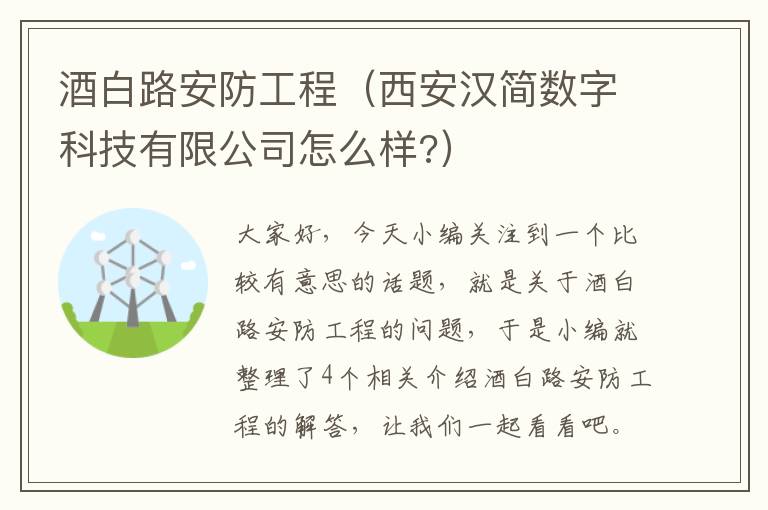 酒白路安防工程（西安汉简数字科技有限公司怎么样?）

大家好，今天小编关注到一个比较有意思的话题，就是关于酒白路安防工程的问题，于是小编就整理了4个相关介绍酒白路安防工程的解答，让我们一起看看吧。